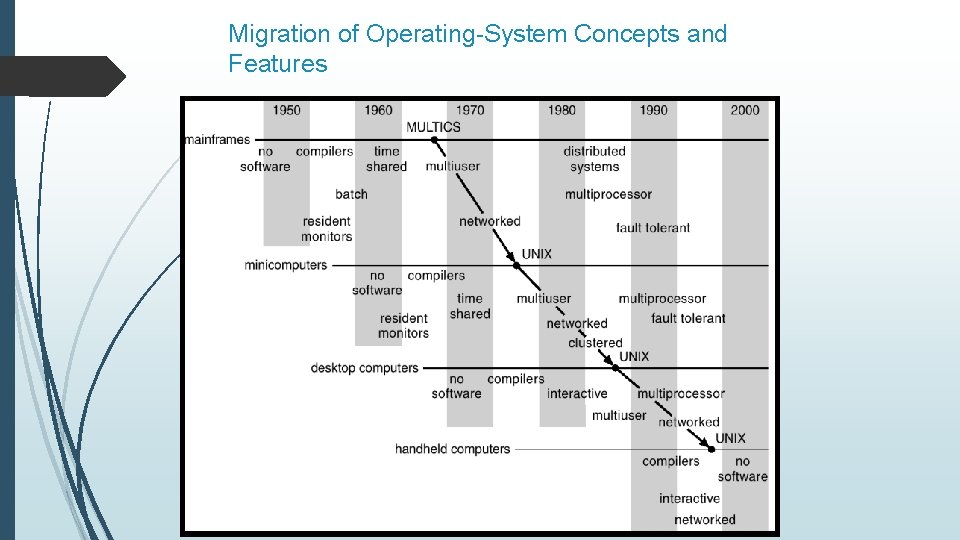 Migration of Operating-System Concepts and Features

1950
1960
1970
1980
1990
2000

MULTICS
mainframes
no software
compilers
time shared
multiuser
distributed systems
batch
multiprocessor
resident monitors
networked
fault tolerant
UNIX
minicomputers
no software
compilers
time shared
multiuser
multiprocessor
resident monitors
fault tolerant
networked
clustered
UNIX
desktop computers
no software
compilers
interactive
multiprocessor
multiuser
networked
UNIX
handheld computers
compilers
no software
interactive
networked